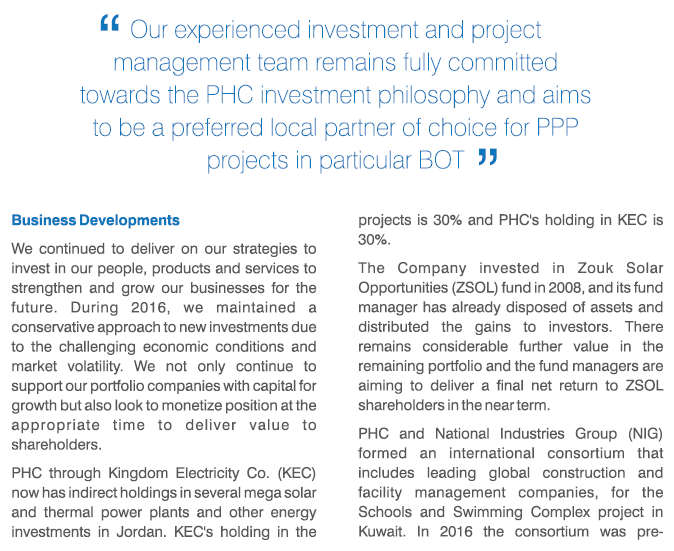 " Our experienced investment and project management team remains fully committed towards the PHC investment philosophy and aims to be a preferred local partner of choice for PPP projects in particular BOT "

Business Developments

We continued to deliver on our strategies to invest in our people, products and services to strengthen and grow our businesses for the future. During 2016, we maintained a conservative approach to new investments due to the challenging economic conditions and market volatility. We not only continue to support our portfolio companies with capital for growth but also look to monetize position at the appropriate time to deliver value to shareholders.

PHC through Kingdom Electricity Co. (KEC) now has indirect holdings in several mega solar and thermal power plants and other energy investments in Jordan. KEC's holding in the projects is 30% and PHC's holding in KEC is 30%.

The Company invested in Zouk Solar Opportunities (ZSOL) fund in 2008, and its fund manager has already disposed of assets and distributed the gains to investors. There remains considerable further value in the remaining portfolio and the fund managers are aiming to deliver a final net return to ZSOL shareholders in the near term.

PHC and National Industries Group (NIG) formed an international consortium that includes leading global construction and facility management companies, for the Schools and Swimming Complex project in Kuwait. In 2016 the consortium was pre-